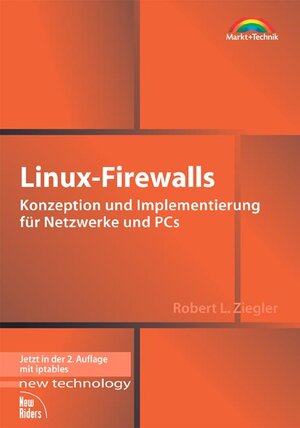 Markt+Technik

Linux-Firewalls

Konzeption und Implementierung für Netzwerke und PCs

Robert L. Ziegler

Jetzt in der 2. Auflage mit iptables

new technology

New Riders